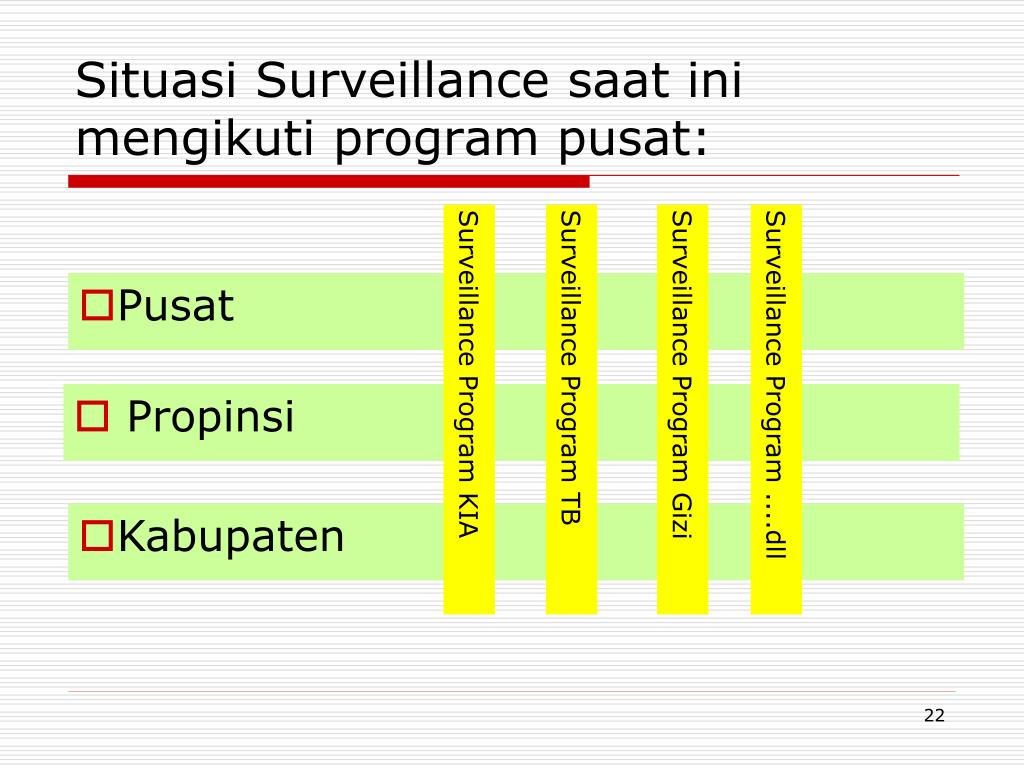 Situasi Surveillance saat ini mengikuti program pusat:

Pusat

Propinsi

Kabupaten

Surveillance Program KIA

Surveillance Program TB

Surveillance Program Gizi

Surveillance Program ….dll

22